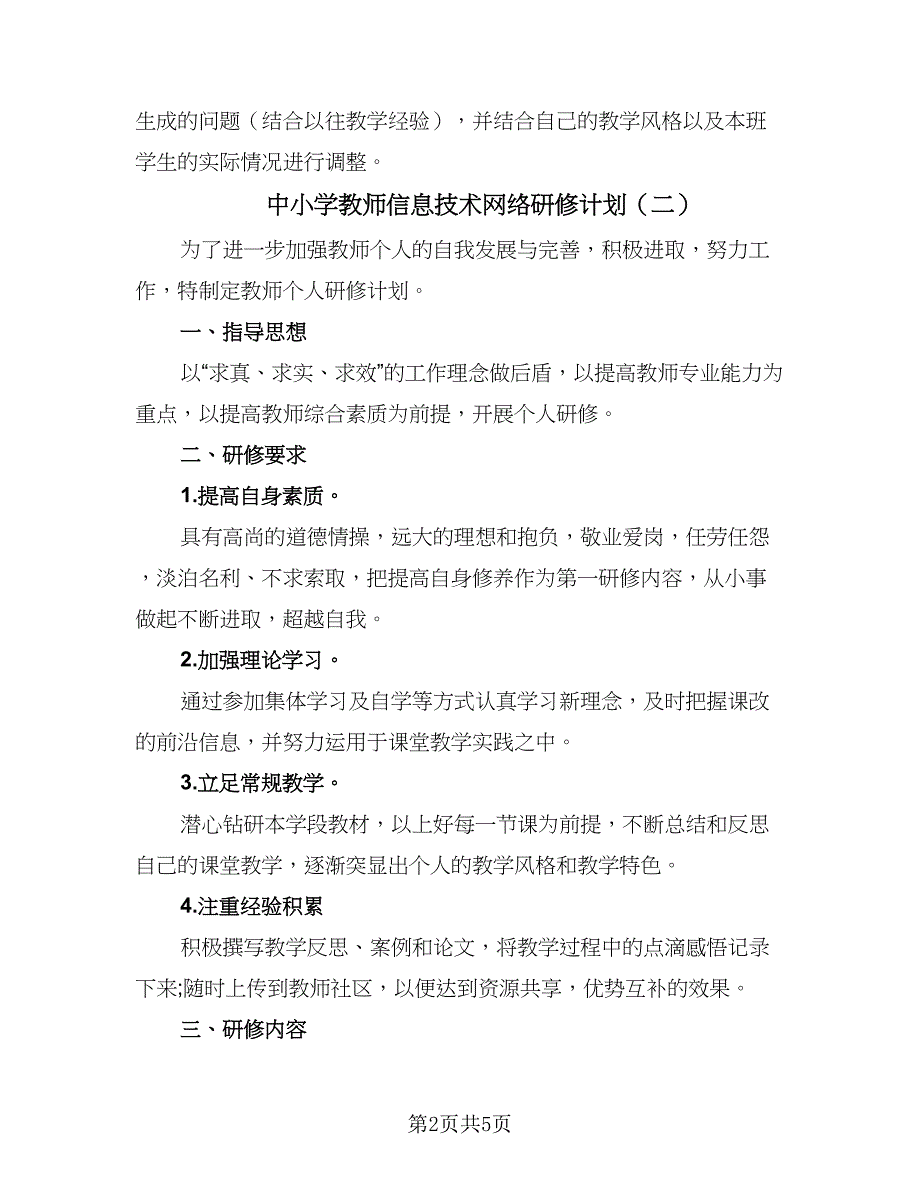 生成的问题（结合以往教学经验），并结合自己的教学风格以及本班学生的实际情况进行调整。

中小学教师信息技术网络研修计划（二）

为了进一步加强教师个人的自我发展与完善，积极进取，努力工作，特制定教师个人研修计划。

一、指导思想

以“求真、求实、求效”的工作理念做后盾，以提高教师专业能力为重点，以提高教师综合素质为前提，开展个人研修。

二、研修要求

1.提高自身素质。

具有高尚的道德情操，远大的理想和抱负，敬业爱岗，任劳任怨，淡泊名利、不求索取，把提高自身修养作为第一研修内容，从小事做起不断进取，超越自我。

2.加强理论学习。

通过参加集体学习及自学等方式认真学习新理念，及时把握课改的前沿信息，并努力运用于课堂教学实践之中。

3.立足常规教学。

潜心钻研本学段教材，以上好每一节课为前提，不断总结和反思自己的课堂教学，逐渐突显出个人的教学风格和教学特色。

4.注重经验积累

积极撰写教学反思、案例和论文，将教学过程中的点滴感悟记录下来;随时上传到教师社区，以便达到资源共享，优势互补的效果。

三、研修内容

第2页共5页